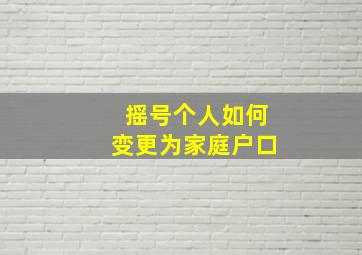 摇号个人如何
变更为家庭户口